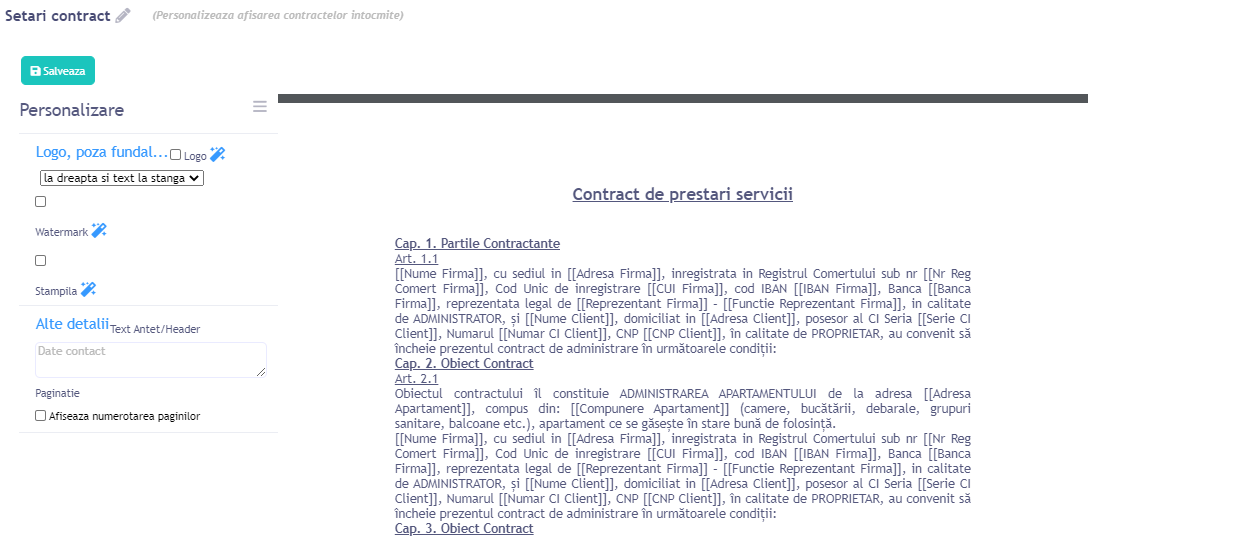 Setari contract (Personalizeaza afisarea contractelor intocmite)

Salveaza

Personalizare

Logo, poza fundal... Logo

la dreapta si text la stanga

Watermark

Stampila

Alte detalii Text Antet/Header

Date contact

Paginatie

Afiseaza numerotarea paginilor

Contract de prestari servicii

Cap. 1. Partile Contractante
Art. 1.1
[[Nume Firma]], cu sediul in [[Adresa Firma]], inregistrata in Registrul Comertului sub nr [[Nr Reg Comert Firma]], Cod Unic de inregistrare [[CUI Firma]], cod IBAN [[IBAN Firma]], Banca [[Banca Firma]], reprezentata legal de [[Reprezentant Firma]] - [[Functie Reprezentant Firma]], in calitate de ADMINISTRATOR, și [[Nume Client]], domiciliat in [[Adresa Client]], posesor al CI Seria [[Serie CI Client]], Numarul [[Numar CI Client]], CNP [[CNP Client]], în calitate de PROPRIETAR, au convenit să încheie prezentul contract de administrare în următoarele condiții:
Cap. 2. Obiect Contract
Art. 2.1
Obiectul contractului îl constituie ADMINISTRAREA APARTAMENTULUI de la adresa [[Adresa Apartament]], compus din: [[Compunere Apartament]] (camere, bucătării, debarale, grupuri sanitare, balcoane etc.), apartament ce se găsește în stare bună de folosință.
[[Nume Firma]], cu sediul in [[Adresa Firma]], inregistrata in Registrul Comertului sub nr [[Nr Reg Comert Firma]], Cod Unic de inregistrare [[CUI Firma]], cod IBAN [[IBAN Firma]], Banca [[Banca Firma]], reprezentata legal de [[Reprezentant Firma]] - [[Functie Reprezentant Firma]], in calitate de ADMINISTRATOR, și [[Nume Client]], domiciliat in [[Adresa Client]], posesor al CI Seria [[Serie CI Client]], Numarul [[Numar CI Client]], CNP [[CNP Client]], în calitate de PROPRIETAR, au convenit să încheie prezentul contract de administrare în următoarele condiții:
Cap. 3. Obiect Contract